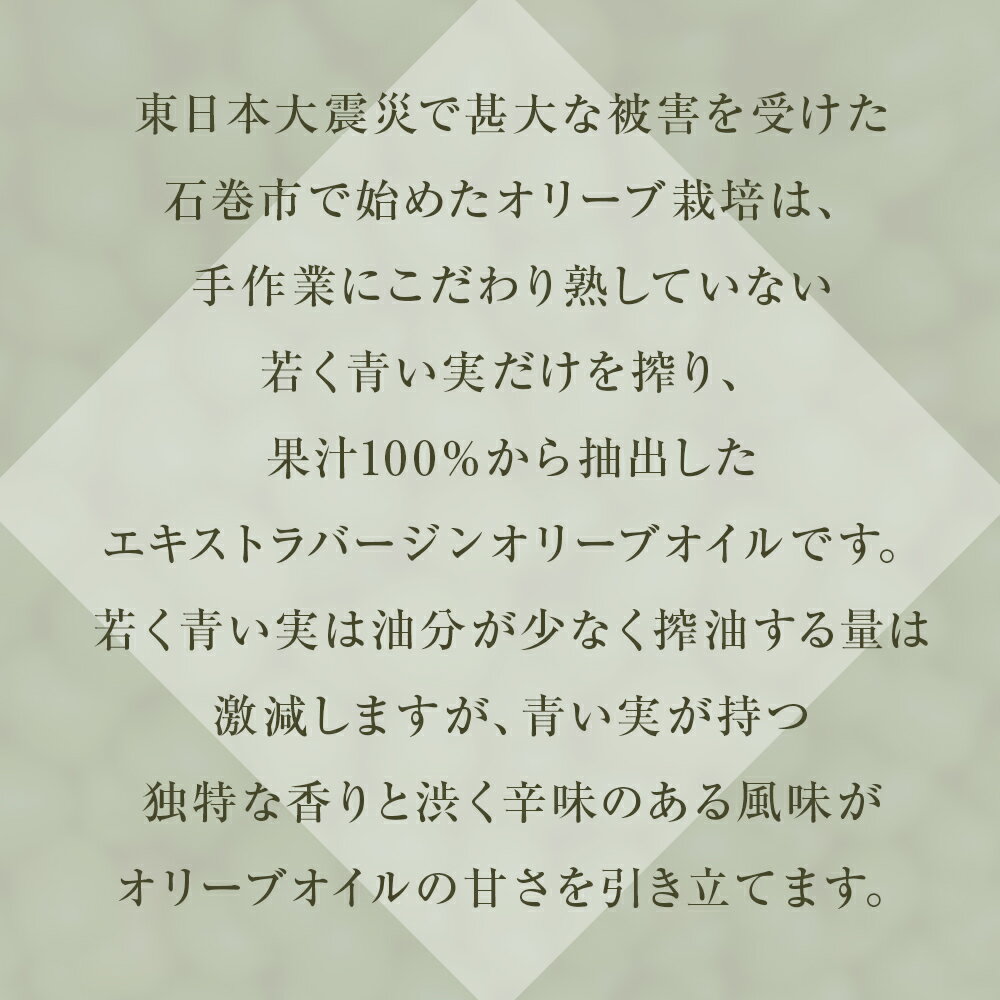 東日本大震災で甚大な被害を受けた
石巻市で始めたオリーブ栽培は、
手作業にこだわり熟していない
若く青い実だけを搾り、
果汁100%から抽出した
エキストラバージンオリーブオイルです。
若く青い実は油分が少なく搾油する量は
激減しますが、青い実が持つ
独特な香りと渋く辛味のある風味が
オリーブオイルの甘さを引き立てます。